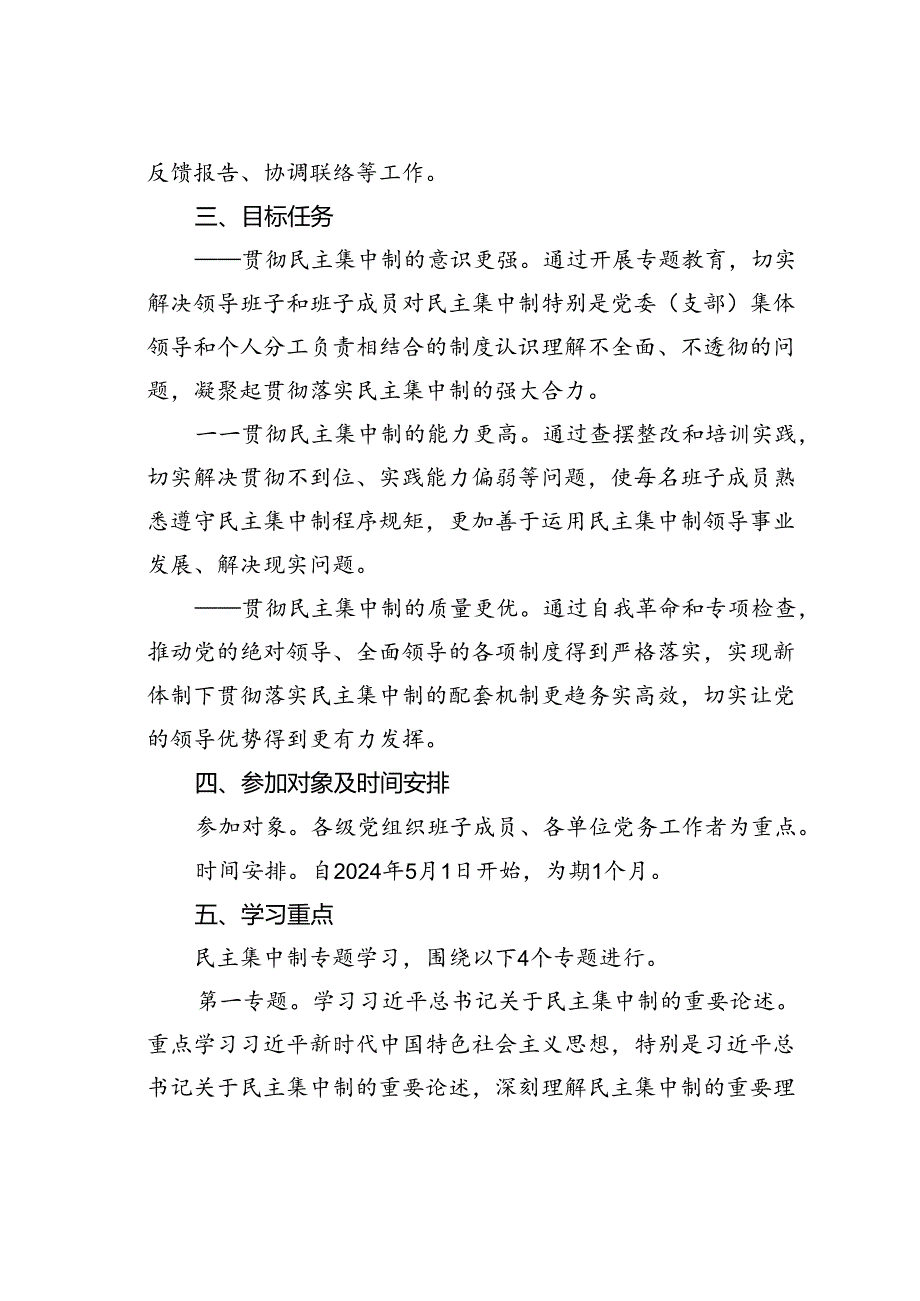 反馈报告、协调联络等工作。

三、目标任务

——贯彻民主集中制的意识更强。通过开展专题教育，切实解决领导班子和班子成员对民主集中制特别是党委（支部）集体领导和个人分工负责相结合的制度认识理解不全面、不透彻的问题，凝聚起贯彻落实民主集中制的强大合力。

一一贯彻民主集中制的能力更高。通过查摆整改和培训实践，切实解决贯彻不到位、实践能力偏弱等问题，使每名班子成员熟悉遵守民主集中制程序规矩，更加善于运用民主集中制领导事业发展、解决现实问题。

——贯彻民主集中制的质量更优。通过自我革命和专项检查，推动党的绝对领导、全面领导的各项制度得到严格落实，实现新体制下贯彻落实民主集中制的配套机制更趋务实高效，切实让党的领导优势得到更有力发挥。

四、参加对象及时间安排

参加对象。各级党组织班子成员、各单位党务工作者为重点。

时间安排。自2024年5月1日开始，为期1个月。

五、学习重点

民主集中制专题学习，围绕以下4个专题进行。

第一专题。学习习近平总书记关于民主集中制的重要论述。重点学习习近平新时代中国特色社会主义思想，特别是习近平总书记关于民主集中制的重要论述，深刻理解民主集中制的重要理